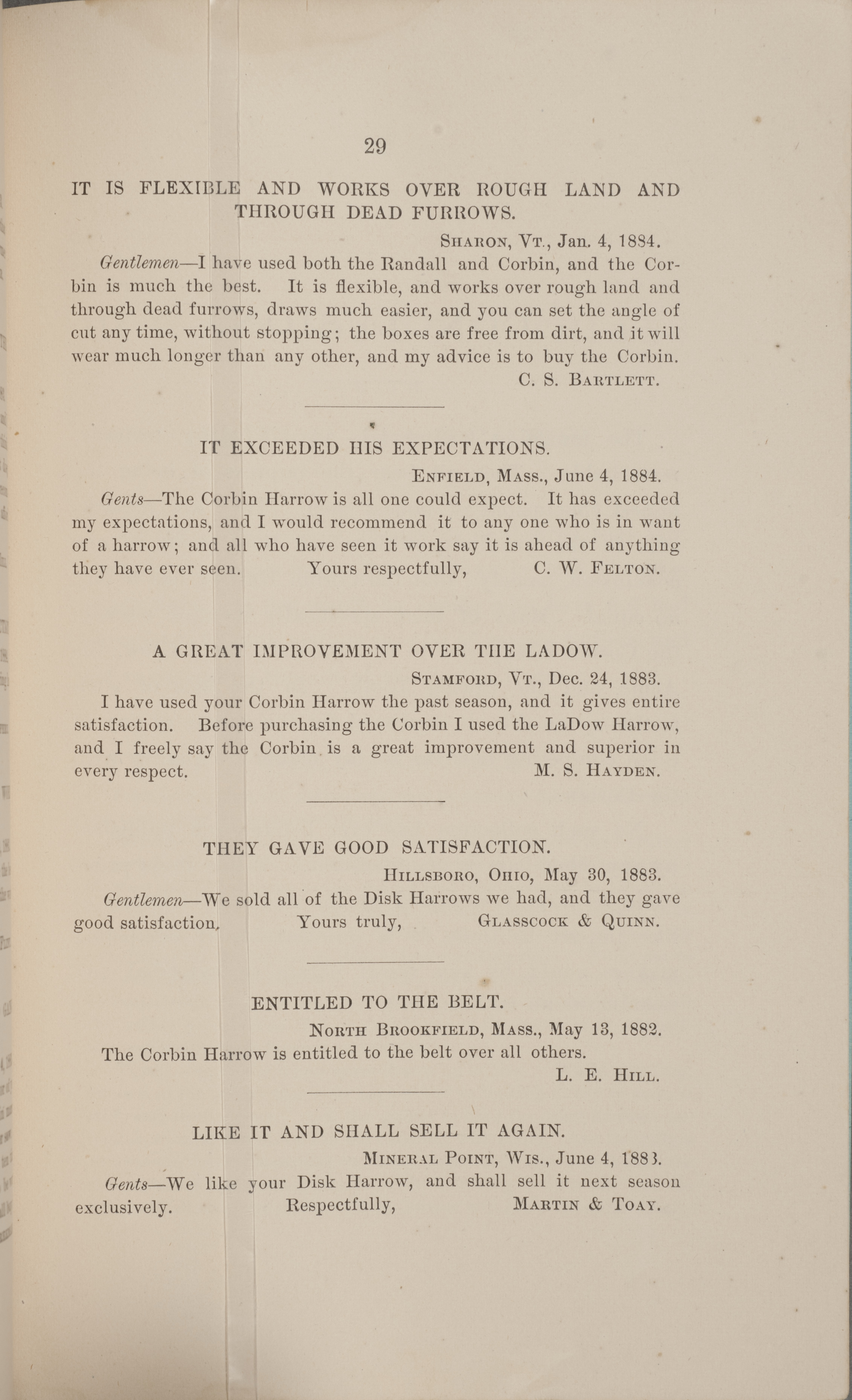 29

IT IS FLEXIBLE AND WORKS OVER ROUGH LAND AND THROUGH DEAD FURROWS.

Sharon, Vt., Jan. 4, 1884.

Gentlemen—I have used both the Randall and Corbin, and the Corbin is much the best. It is flexible, and works over rough land and through dead furrows, draws much easier, and you can set the angle of cut any time, without stopping; the boxes are free from dirt, and it will wear much longer than any other, and my advice is to buy the Corbin.

C. S. Bartlett.

IT EXCEEDED HIS EXPECTATIONS.

Enfield, Mass., June 4, 1884.

Gents—The Corbin Harrow is all one could expect. It has exceeded my expectations, and I would recommend it to any one who is in want of a harrow; and all who have seen it work say it is ahead of anything they have ever seen. Yours respectfully, C. W. Felton.

A GREAT IMPROVEMENT OVER THE LADOW.

Stamford, Vt., Dec. 24, 1883.

I have used your Corbin Harrow the past season, and it gives entire satisfaction. Before purchasing the Corbin I used the LaDow Harrow, and I freely say the Corbin is a great improvement and superior in every respect. M. S. Hayden.

THEY GAVE GOOD SATISFACTION.

Hillsboro, Ohio, May 30, 1883.

Gentlemen—We sold all of the Disk Harrows we had, and they gave good satisfaction. Yours truly, Glasscock & Quinn.

ENTITLED TO THE BELT.

North Brookfield, Mass., May 13, 1882.

The Corbin Harrow is entitled to the belt over all others.

L. E. Hill.

LIKE IT AND SHALL SELL IT AGAIN.

Mineral Point, Wis., June 4, 1883.

Gents—We like your Disk Harrow, and shall sell it next season exclusively. Respectfully, Martin & Toay.